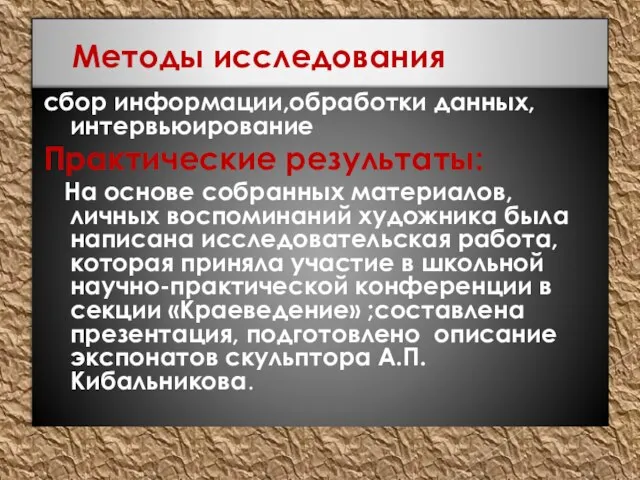 Методы исследования

сбор информации,обработки данных, интервьюирование

Практические результаты:

На основе собранных материалов, личных воспоминаний художника была написана исследовательская работа, которая приняла участие в школьной научно-практической конференции в секции «Краеведение» ;составлена презентация, подготовлено описание экспонатов скульптора А.П. Кибальникова.